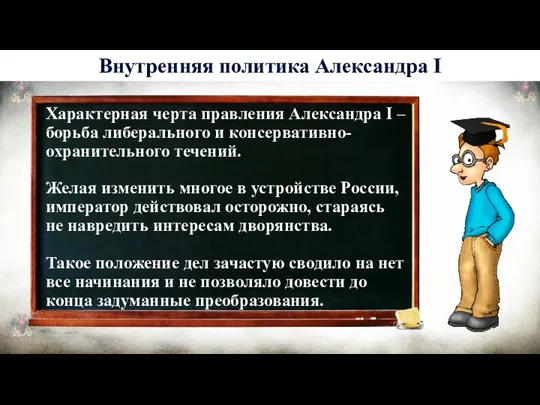 Внутренняя политика Александра I

Характерная черта правления Александра I – борьба либерального и консервативно-охранительного течений.

Желая изменить многое в устройстве России, император действовал осторожно, стараясь не навредить интересам дворянства.

Такое положение дел зачастую сводило на нет все начинания и не позволяло довести до конца задуманные преобразования.